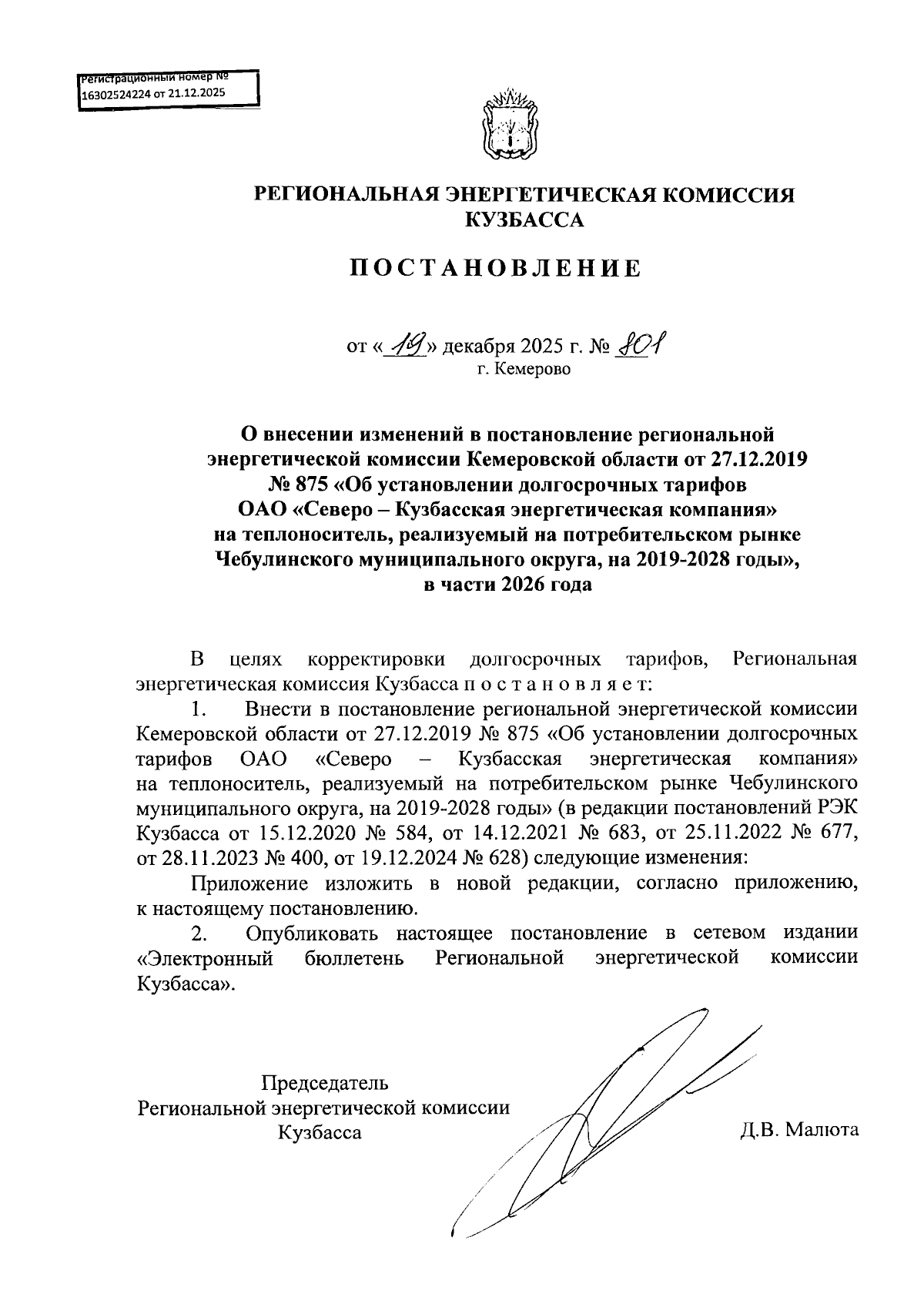 Регистрационный номер №
16302524224 от 21.12.2025

РЕГИОНАЛЬНАЯ ЭНЕРГЕТИЧЕСКАЯ КОМИССИЯ КУЗБАССА

ПОСТАНОВЛЕНИЕ

от «19» декабря 2025 г. № 801
г. Кемерово

О внесении изменений в постановление региональной энергетической комиссии Кемеровской области от 27.12.2019 № 875 «Об установлении долгосрочных тарифов ОАО «Северо – Кузбасская энергетическая компания» на теплоноситель, реализуемый на потребительском рынке Чебулинского муниципального округа, на 2019-2028 годы», в части 2026 года

В целях корректировки долгосрочных тарифов, Региональная энергетическая комиссия Кузбасса п о с т а н о в л я е т:

1. Внести в постановление региональной энергетической комиссии Кемеровской области от 27.12.2019 № 875 «Об установлении долгосрочных тарифов ОАО «Северо – Кузбасская энергетическая компания» на теплоноситель, реализуемый на потребительском рынке Чебулинского муниципального округа, на 2019-2028 годы» (в редакции постановлений РЭК Кузбасса от 15.12.2020 № 584, от 14.12.2021 № 683, от 25.11.2022 № 677, от 28.11.2023 № 400, от 19.12.2024 № 628) следующие изменения:

Приложение изложить в новой редакции, согласно приложению, к настоящему постановлению.

2. Опубликовать настоящее постановление в сетевом издании «Электронный бюллетень Региональной энергетической комиссии Кузбасса».

Председатель
Региональной энергетической комиссии
Кузбасса

Д.В. Малюта